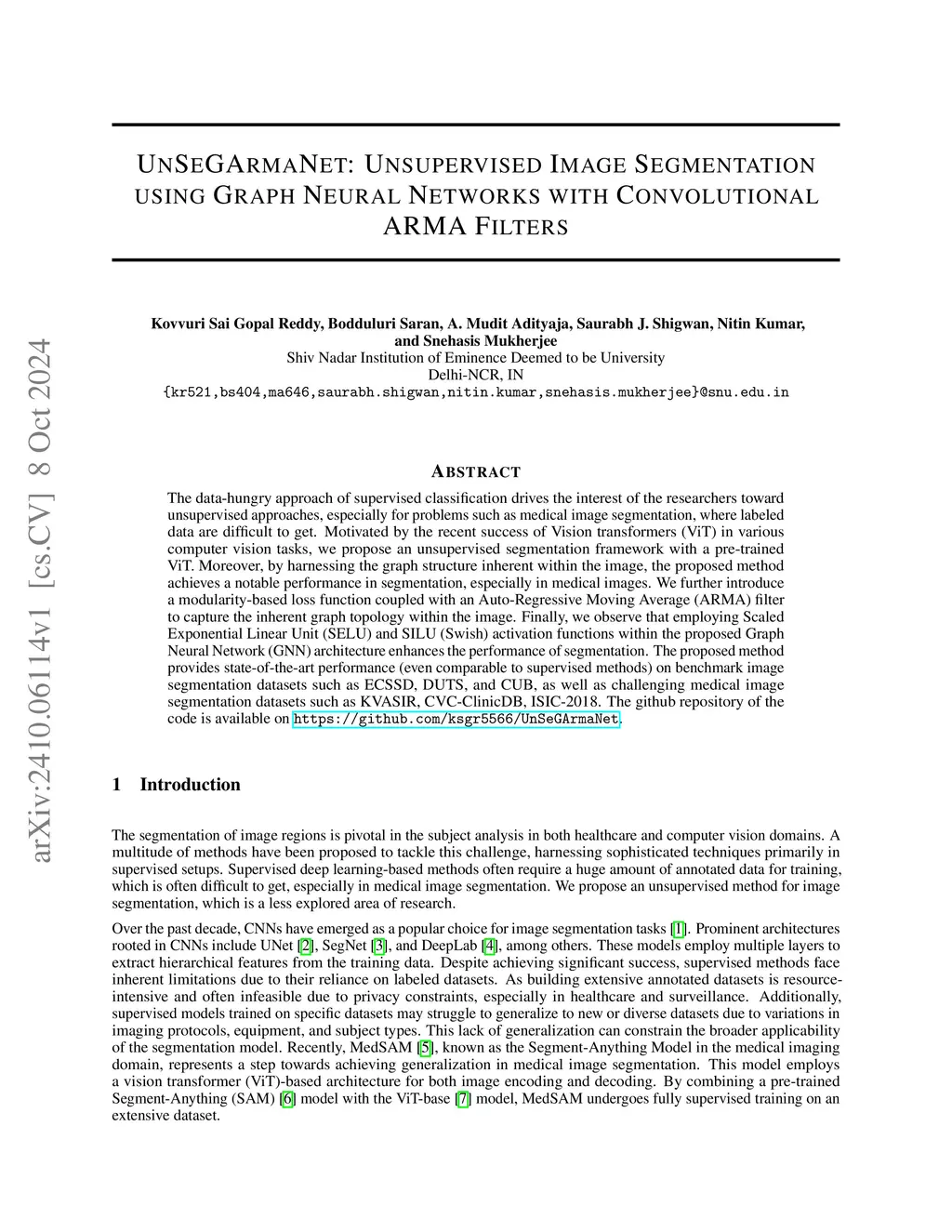 arXiv:2410.06114v1 [cs.CV] 8 Oct 2024

UNSEGARMANET: UNSUPERVISED IMAGE SEGMENTATION USING GRAPH NEURAL NETWORKS WITH CONVOLUTIONAL ARMA FILTERS

Kovvuri Sai Gopal Reddy, Bodduluri Saran, A. Mudit Adityaja, Saurabh J. Shigwan, Nitin Kumar, and Snehasis Mukherjee
Shiv Nadar Institution of Eminence Deemed to be University
Delhi-NCR, IN
{kr521,bs404,ma646,saurabh.shigwan,nitin.kumar,snehasis.mukherjee}@snu.edu.in

ABSTRACT

The data-hungry approach of supervised classification drives the interest of the researchers toward unsupervised approaches, especially for problems such as medical image segmentation, where labeled data are difficult to get. Motivated by the recent success of Vision transformers (ViT) in various computer vision tasks, we propose an unsupervised segmentation framework with a pre-trained ViT. Moreover, by harnessing the graph structure inherent within the image, the proposed method achieves a notable performance in segmentation, especially in medical images. We further introduce a modularity-based loss function coupled with an Auto-Regressive Moving Average (ARMA) filter to capture the inherent graph topology within the image. Finally, we observe that employing Scaled Exponential Linear Unit (SELU) and SILU (Swish) activation functions within the proposed Graph Neural Network (GNN) architecture enhances the performance of segmentation. The proposed method provides state-of-the-art performance (even comparable to supervised methods) on benchmark image segmentation datasets such as ECSSD, DUTS, and CUB, as well as challenging medical image segmentation datasets such as KVASIR, CVC-ClinicDB, ISIC-2018. The github repository of the code is available on https://github.com/ksgr5566/UnSeGArmaNet.

1 Introduction

The segmentation of image regions is pivotal in the subject analysis in both healthcare and computer vision domains. A multitude of methods have been proposed to tackle this challenge, harnessing sophisticated techniques primarily in supervised setups. Supervised deep learning-based methods often require a huge amount of annotated data for training, which is often difficult to get, especially in medical image segmentation. We propose an unsupervised method for image segmentation, which is a less explored area of research.

Over the past decade, CNNs have emerged as a popular choice for image segmentation tasks [1]. Prominent architectures rooted in CNNs include UNet [2], SegNet [3], and DeepLab [4], among others. These models employ multiple layers to extract hierarchical features from the training data. Despite achieving significant success, supervised methods face inherent limitations due to their reliance on labeled datasets. As building extensive annotated datasets is resource-intensive and often infeasible due to privacy constraints, especially in healthcare and surveillance. Additionally, supervised models trained on specific datasets may struggle to generalize to new or diverse datasets due to variations in imaging protocols, equipment, and subject types. This lack of generalization can constrain the broader applicability of the segmentation model. Recently, MedSAM [5], known as the Segment-Anything Model in the medical imaging domain, represents a step towards achieving generalization in medical image segmentation. This model employs a vision transformer (ViT)-based architecture for both image encoding and decoding. By combining a pre-trained Segment-Anything (SAM) [6] model with the ViT-base [7] model, MedSAM undergoes fully supervised training on an extensive dataset.